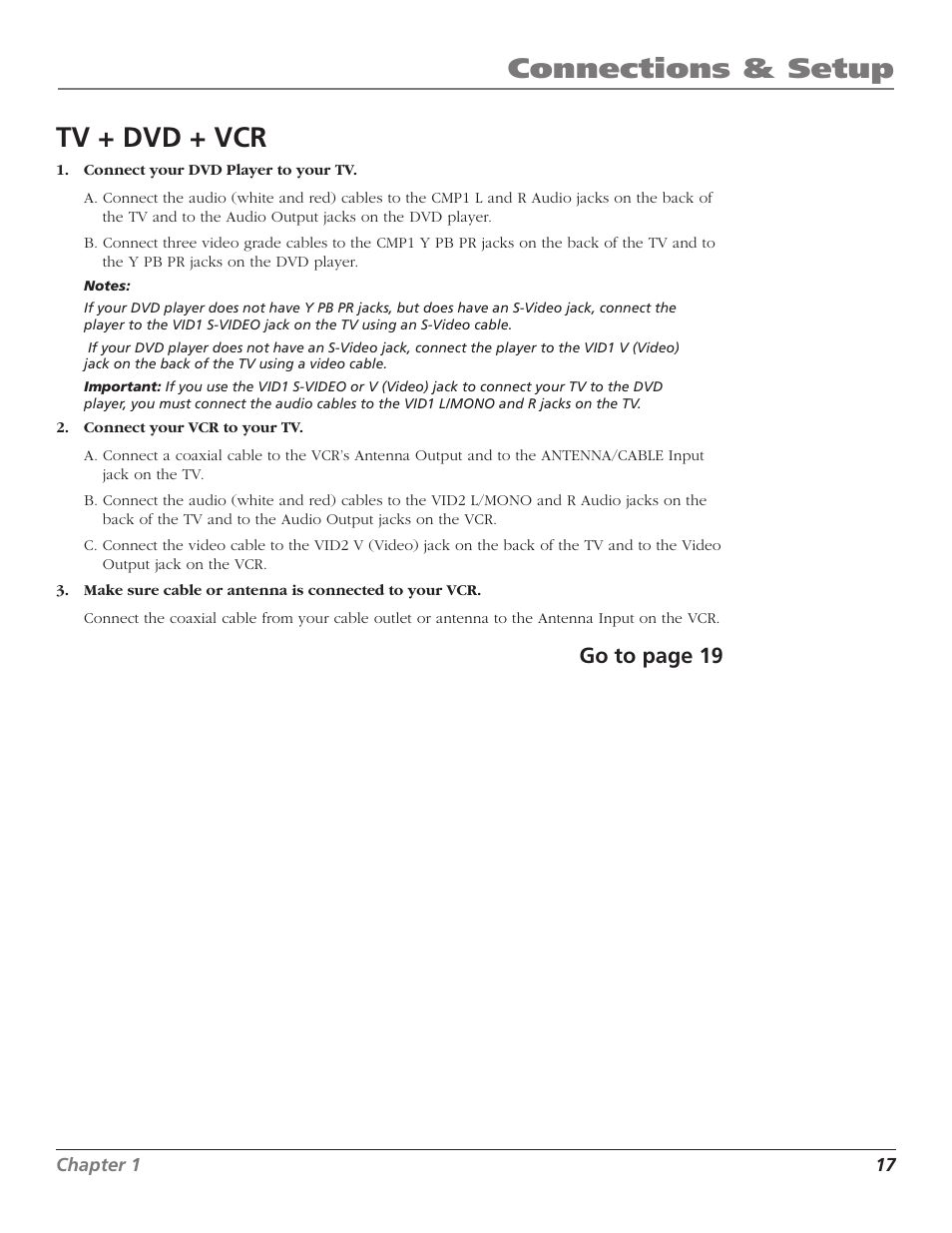 Connections & Setup

TV + DVD + VCR

1. Connect your DVD Player to your TV.

A. Connect the audio (white and red) cables to the CMP1 L and R Audio jacks on the back of the TV and to the Audio Output jacks on the DVD player.

B. Connect three video grade cables to the CMP1 Y PB PR jacks on the back of the TV and to the Y PB PR jacks on the DVD player.

Notes:

If your DVD player does not have Y PB PR jacks, but does have an S-Video jack, connect the player to the VID1 S-VIDEO jack on the TV using an S-Video cable.

If your DVD player does not have an S-Video jack, connect the player to the VID1 V (Video) jack on the back of the TV using a video cable.

Important: If you use the VID1 S-VIDEO or V (Video) jack to connect your TV to the DVD player, you must connect the audio cables to the VID1 L/MONO and R jacks on the TV.

2. Connect your VCR to your TV.

A. Connect a coaxial cable to the VCR's Antenna Output and to the ANTENNA/CABLE Input jack on the TV.

B. Connect the audio (white and red) cables to the VID2 L/MONO and R Audio jacks on the back of the TV and to the Audio Output jacks on the VCR.

C. Connect the video cable to the VID2 V (Video) jack on the back of the TV and to the Video Output jack on the VCR.

3. Make sure cable or antenna is connected to your VCR.

Connect the coaxial cable from your cable outlet or antenna to the Antenna Input on the VCR.

Go to page 19

Chapter 1

17